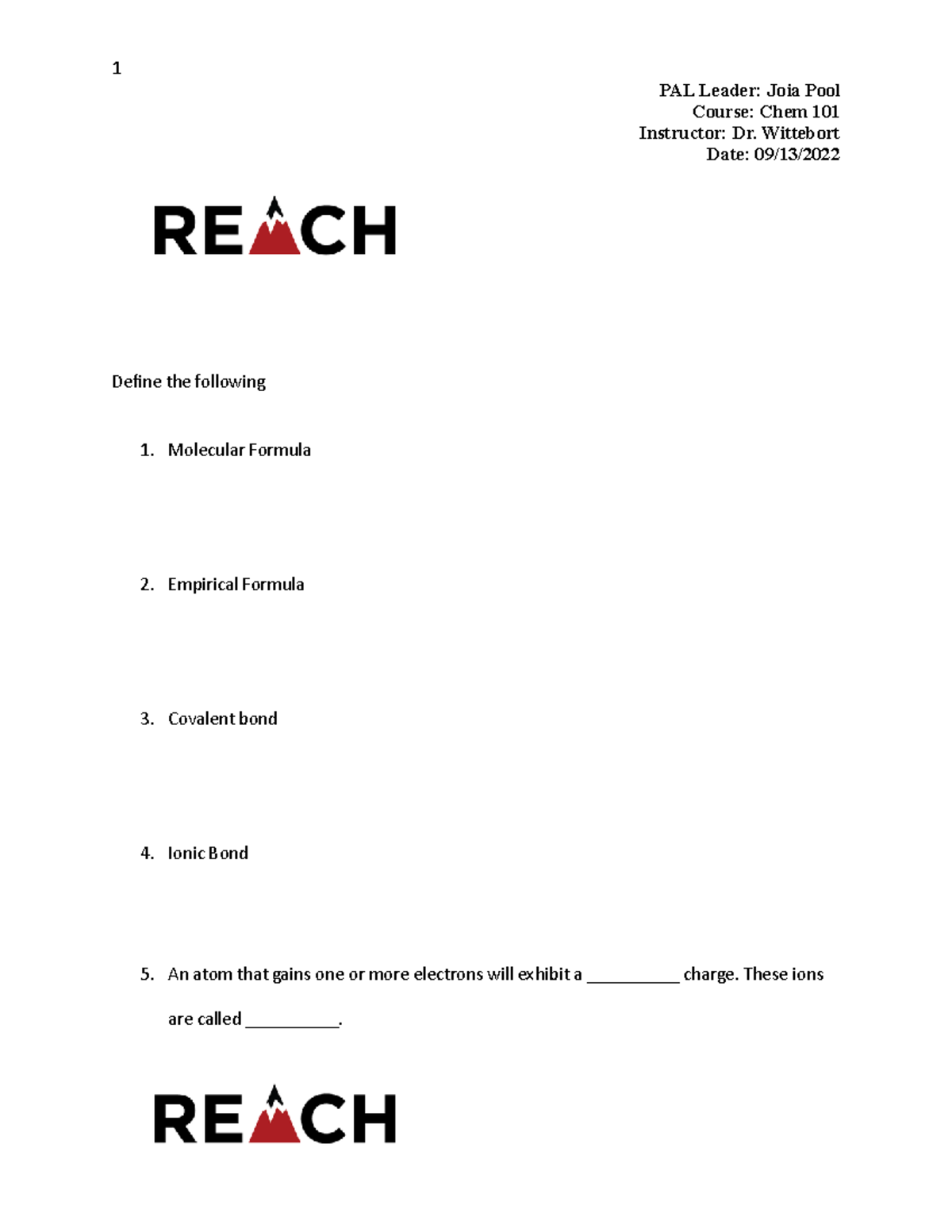 1

PAL Leader: Joia Pool
Course: Chem 101
Instructor: Dr. Wittebort
Date: 09/13/2022

REACH

Define the following

1. Molecular Formula

2. Empirical Formula

3. Covalent bond

4. Ionic Bond

5. An atom that gains one or more electrons will exhibit a __________ charge. These ions are called __________.

REACH